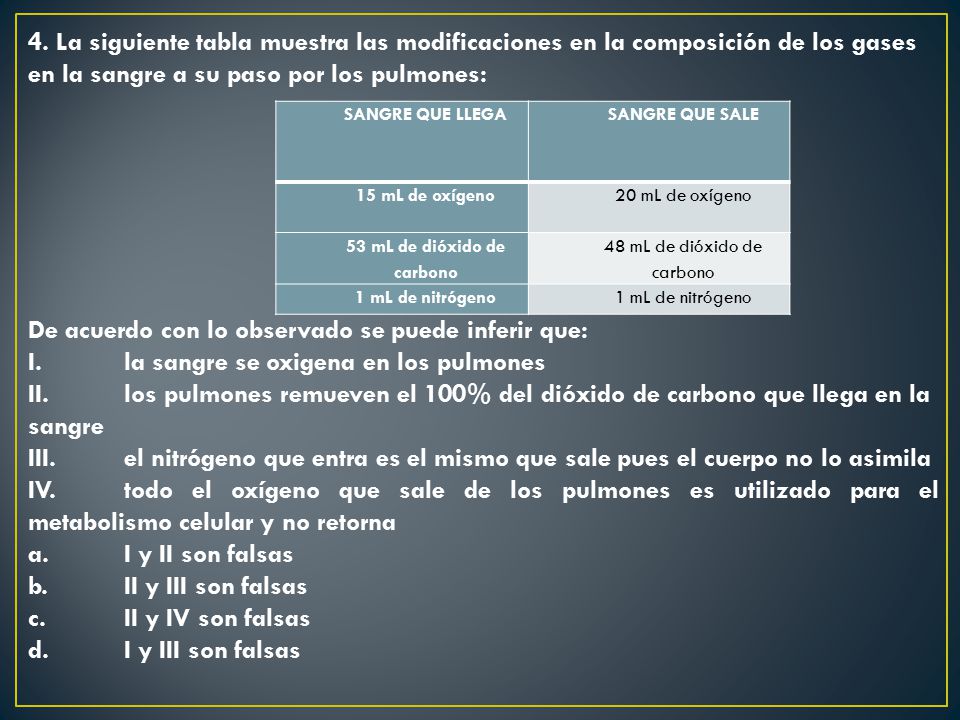 4. La siguiente tabla muestra las modificaciones en la composición de los gases en la sangre a su paso por los pulmones:

| SANGRE QUE LLEGA | SANGRE QUE SALE |
|---|---|
| 15 mL de oxígeno | 20 mL de oxígeno |
| 53 mL de dióxido de carbono | 48 mL de dióxido de carbono |
| 1 mL de nitrógeno | 1 mL de nitrógeno |

De acuerdo con lo observado se puede inferir que:
I. la sangre se oxigena en los pulmones
II. los pulmones remueven el 100% del dióxido de carbono que llega en la sangre
III. el nitrógeno que entra es el mismo que sale pues el cuerpo no lo asimila
IV. todo el oxígeno que sale de los pulmones es utilizado para el metabolismo celular y no retorna
a. I y II son falsas
b. II y III son falsas
c. II y IV son falsas
d. I y III son falsas